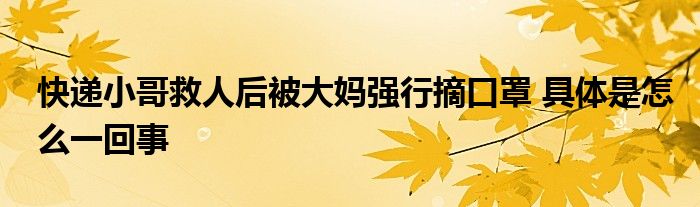 快递小哥救人后被大妈强行摘口罩 具体是怎么一回事